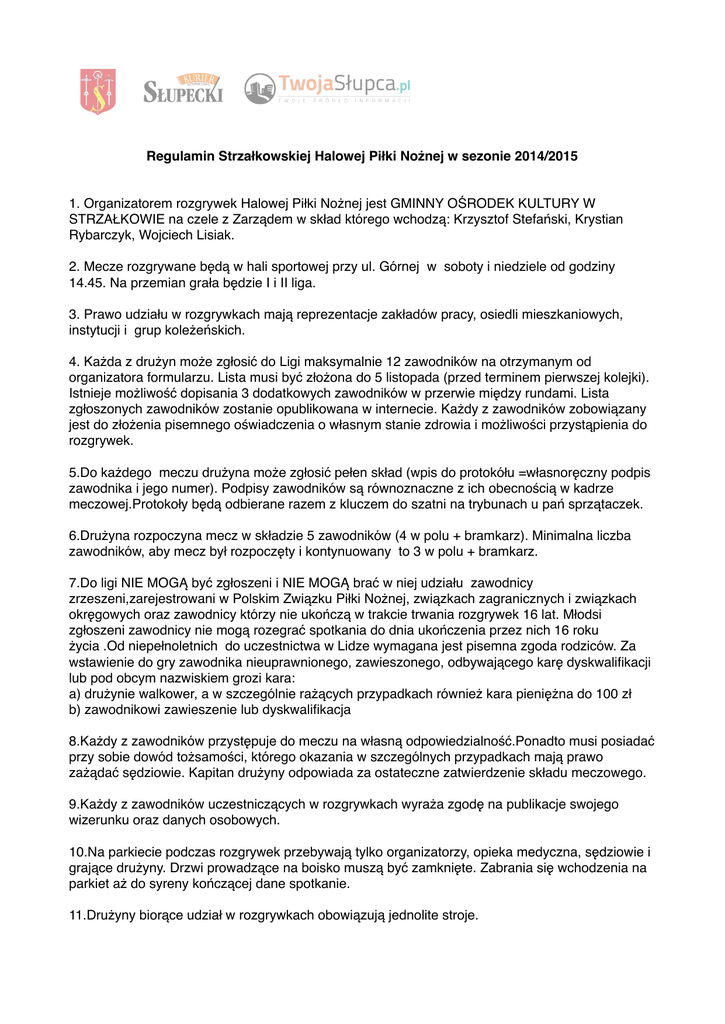 KURIER SŁUPECKI TwojaSłupca.pl TWOJE ŹRÓDŁO INFORMACJI

Regulamin Strzałkowskiej Halowej Piłki Nożnej w sezonie 2014/2015

1. Organizatorem rozgrywek Halowej Piłki Nożnej jest GMINNY OŚRODEK KULTURY W STRZAŁKOWIE na czele z Zarządem w skład którego wchodzą: Krzysztof Stefański, Krystian Rybarczyk, Wojciech Lisiak.

2. Mecze rozgrywane będą w hali sportowej przy ul. Górnej w soboty i niedziele od godziny 14.45. Na przemian grała będzie I i II liga.

3. Prawo udziału w rozgrywkach mają reprezentacje zakładów pracy, osiedli mieszkaniowych, instytucji i grup koleżeńskich.

4. Każda z drużyn może zgłosić do Ligi maksymalnie 12 zawodników na otrzymanym od organizatora formularzu. Lista musi być złożona do 5 listopada (przed terminem pierwszej kolejki). Istnieje możliwość dopisania 3 dodatkowych zawodników w przerwie między rundami. Lista zgłoszonych zawodników zostanie opublikowana w internecie. Każdy z zawodników zobowiązany jest do złożenia pisemnego oświadczenia o własnym stanie zdrowia i możliwości przystąpienia do rozgrywek.

5.Do każdego meczu drużyna może zgłosić pełen skład (wpis do protokółu =własnoręczny podpis zawodnika i jego numer). Podpisy zawodników są równoznaczne z ich obecnością w kadrze meczowej.Protokoły będą odbierane razem z kluczem do szatni na trybunach u pań sprzątaczek.

6.Drużyna rozpoczyna mecz w składzie 5 zawodników (4 w polu + bramkarz). Minimalna liczba zawodników, aby mecz był rozpoczęty i kontynuowany to 3 w polu + bramkarz.

7.Do ligi NIE MOGĄ być zgłoszeni i NIE MOGĄ brać w niej udziału zawodnicy zrzeszeni,zarejestrowani w Polskim Związku Piłki Nożnej, związkach zagranicznych i związkach okręgowych oraz zawodnicy którzy nie ukończą w trakcie trwania rozgrywek 16 lat. Młodsi zgłoszeni zawodnicy nie mogą rozegrać spotkania do dnia ukończenia przez nich 16 roku życia .Od niepełnoletnich do uczestnictwa w Lidze wymagana jest pisemna zgoda rodziców. Za wstawienie do gry zawodnika nieuprawnionego, zawieszonego, odbywającego karę dyskwalifikacji lub pod obcym nazwiskiem grozi kara:
a) drużynie walkower, a w szczególnie rażących przypadkach również kara pieniężna do 100 zł
b) zawodnikowi zawieszenie lub dyskwalifikacja

8.Każdy z zawodników przystępuje do meczu na własną odpowiedzialność.Ponadto musi posiadać przy sobie dowód tożsamości, którego okazania w szczególnych przypadkach mają prawo zażądać sędziowie. Kapitan drużyny odpowiada za ostateczne zatwierdzenie składu meczowego.

9.Każdy z zawodników uczestniczących w rozgrywkach wyraża zgodę na publikacje swojego wizerunku oraz danych osobowych.

10.Na parkiecie podczas rozgrywek przebywają tylko organizatorzy, opieka medyczna, sędziowie i grające drużyny. Drzwi prowadzące na boisko muszą być zamknięte. Zabrania się wchodzenia na parkiet aż do syreny kończącej dane spotkanie.

11.Drużyny biorące udział w rozgrywkach obowiązują jednolite stroje.